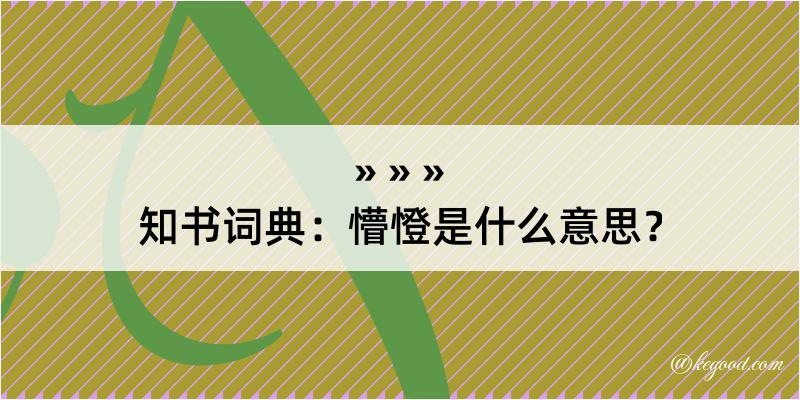 » » »
知书词典：懵憕是什么意思？

@kegood.com